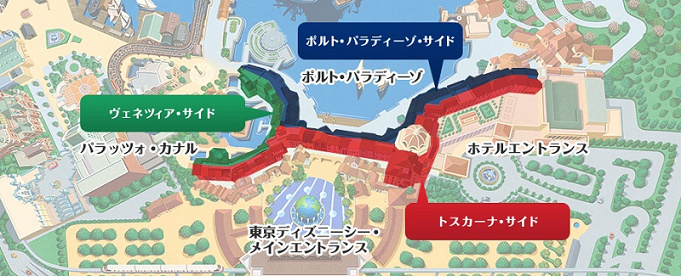 ポルト・パラディーゾ・サイド

ポルト・パラディーゾ

ヴェネツィア・サイド

パラッツォ・カナル

ホテルエントランス

トスカーナ・サイド

東京ディズニーシー・メインエントランス